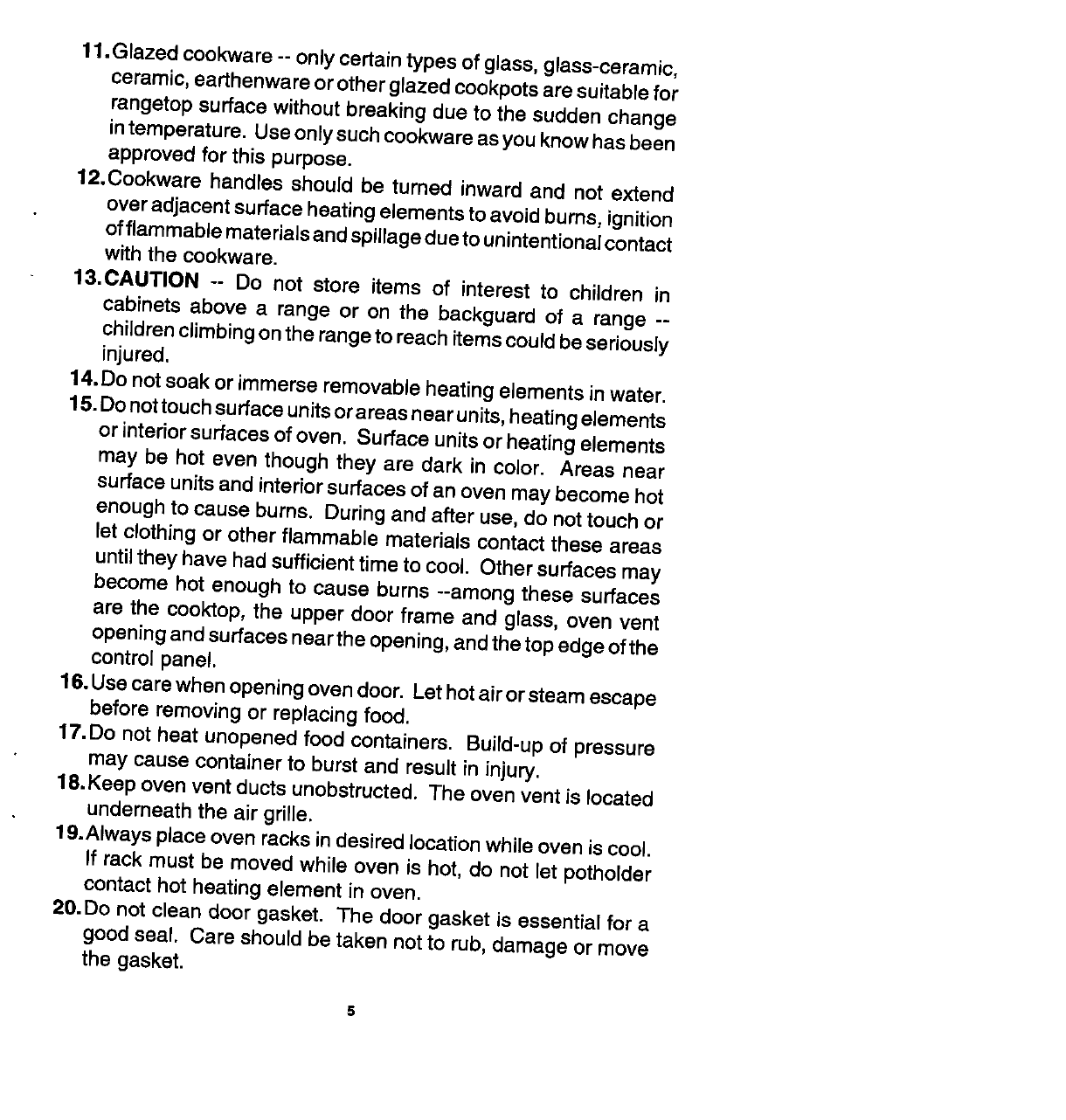 11. Glazed cookware -- only certain types of glass, glass-ceramic, ceramic, earthenware or other glazed cookpots are suitable for rangetop surface without breaking due to the sudden change in temperature. Use only such cookware as you know has been approved for this purpose.

12. Cookware handles should be turned inward and not extend over adjacent surface heating elements to avoid burns, ignition of flammable materials and spillage due to unintentional contact with the cookware.

13. CAUTION -- Do not store items of interest to children in cabinets above a range or on the backguard of a range -- children climbing on the range to reach items could be seriously injured.

14. Do not soak or immerse removable heating elements in water.

15. Do not touch surface units or areas near units, heating elements or interior surfaces of oven. Surface units or heating elements may be hot even though they are dark in color. Areas near surface units and interior surfaces of an oven may become hot enough to cause burns. During and after use, do not touch or let clothing or other flammable materials contact these areas until they have had sufficient time to cool. Other surfaces may become hot enough to cause burns --among these surfaces are the cooktop, the upper door frame and glass, oven vent opening and surfaces near the opening, and the top edge of the control panel.

16. Use care when opening oven door. Let hot air or steam escape before removing or replacing food.

17. Do not heat unopened food containers. Build-up of pressure may cause container to burst and result in injury.

18. Keep oven vent ducts unobstructed. The oven vent is located underneath the air grille.

19. Always place oven racks in desired location while oven is cool. If rack must be moved while oven is hot, do not let potholder contact hot heating element in oven.

20. Do not clean door gasket. The door gasket is essential for a good seal. Care should be taken not to rub, damage or move the gasket.

5